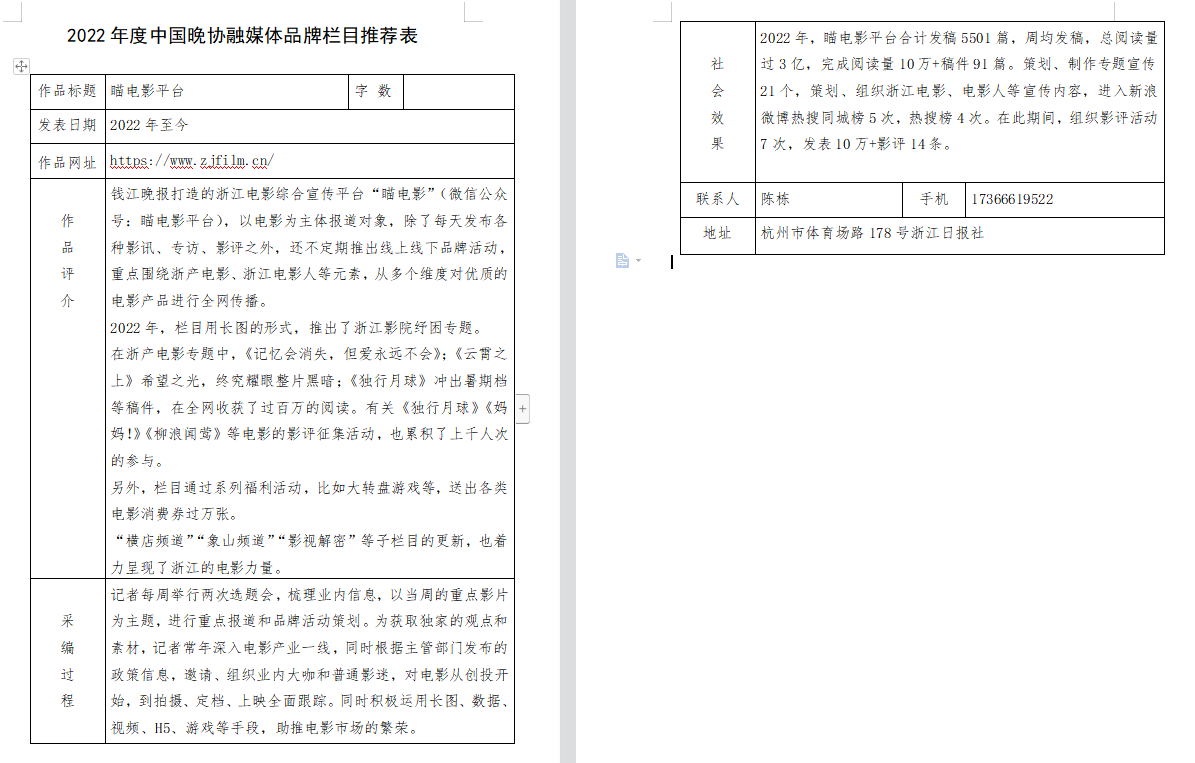 2022 年度中国晚协融媒体品牌栏目推荐表

| 作品标题 | 瞄电影平台 | 字 数 | |
|---|---|---|---|
| 发表日期 | 2022 年至今 | | |
| 作品网址 | https://www.zjfilm.cn/ | | |
| 作品评介 | 钱江晚报打造的浙江电影综合宣传平台“瞄电影”（微信公众号：瞄电影平台），以电影为主体报道对象，除了每天发布各种影讯、专访、影评之外，还不定期推出线上线下品牌活动，重点围绕浙产电影、浙江电影人等元素，从多个维度对优质的电影产品进行全网传播。<br>2022 年，栏目用长图的形式，推出了浙江影院纾困专题。<br>在浙产电影专题中，《记忆会消失，但爱永远不会》;《云霄之上》希望之光，终究耀眼整片黑暗;《独行月球》冲出暑期档等稿件，在全网收获了过百万的阅读。有关《独行月球》《妈妈!》《柳浪闻莺》等电影的影评征集活动，也累积了上千人次的参与。<br>另外，栏目通过系列福利活动，比如大转盘游戏等，送出各类电影消费券过万张。<br>“横店频道”“象山频道”“影视解密”等子栏目的更新，也着力呈现了浙江的电影力量。 | | |
| 采编过程 | 记者每周举行两次选题会，梳理业内信息，以当周的重点影片为主题，进行重点报道和品牌活动策划。为获取独家的观点和素材，记者常年深入电影产业一线，同时根据主管部门发布的政策信息，邀请、组织业内大咖和普通影迷，对电影从创投开始，到拍摄、定档、上映全面跟踪。同时积极运用长图、数据、视频、H5、游戏等手段，助推电影市场的繁荣。 | | |

| 社会效果 | 2022 年，瞄电影平台合计发稿 5501 篇，周均发稿，总阅读量过 3 亿，完成阅读量 10 万+稿件 91 篇。策划、制作专题宣传 21 个，策划、组织浙江电影、电影人等宣传内容，进入新浪微博热搜同城榜 5 次，热搜榜 4 次。在此期间，组织影评活动 7 次，发表 10 万+影评 14 条。 | | |
|---|---|---|---|
| 联系人 | 陈栋 | 手机 | 17366619522 |
| 地址 | 杭州市体育场路 178 号浙江日报社 | | |